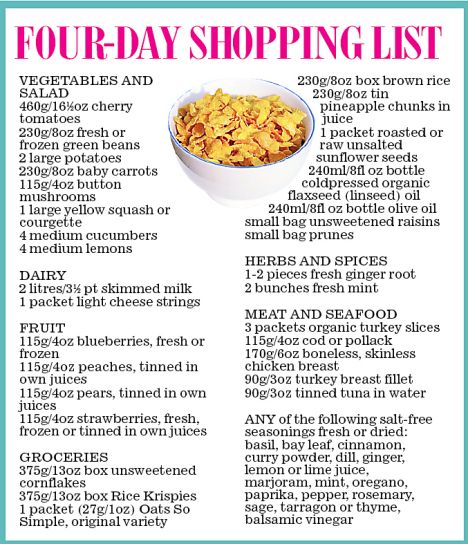 FOUR-DAY SHOPPING LIST

VEGETABLES AND SALAD
460g/16½oz cherry tomatoes
230g/8oz fresh or frozen green beans
2 large potatoes
230g/8oz baby carrots
115g/4oz button mushrooms
1 large yellow squash or courgette
4 medium cucumbers
4 medium lemons

DAIRY
2 litres/3½ pt skimmed milk
1 packet light cheese strings

FRUIT
115g/4oz blueberries, fresh or frozen
115g/4oz peaches, tinned in own juices
115g/4oz pears, tinned in own juices
115g/4oz strawberries, fresh, frozen or tinned in own juices

GROCERIES
375g/13oz box unsweetened cornflakes
375g/13oz box Rice Krispies
1 packet (27g/1oz) Oats So Simple, original variety

230g/8oz box brown rice
230g/8oz tin pineapple chunks in juice
1 packet roasted or raw unsalted sunflower seeds
240ml/8fl oz bottle coldpressed organic flaxseed (linseed) oil
240ml/8fl oz bottle olive oil
small bag unsweetened raisins
small bag prunes

HERBS AND SPICES
1-2 pieces fresh ginger root
2 bunches fresh mint

MEAT AND SEAFOOD
3 packets organic turkey slices
115g/4oz cod or pollack
170g/6oz boneless, skinless chicken breast
90g/3oz turkey breast fillet
90g/3oz tinned tuna in water

ANY of the following salt-free seasonings fresh or dried: basil, bay leaf, cinnamon, curry powder, dill, ginger, lemon or lime juice, marjoram, mint, oregano, paprika, pepper, rosemary, sage, tarragon or thyme, balsamic vinegar